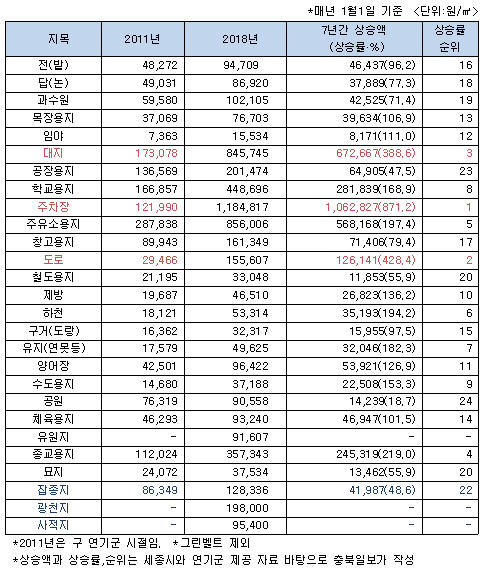 *매년 1월1일 기준 <단위:원/㎡>

| 지목 | 2011년 | 2018년 | 7년간 상승액 (상승률·%) | 상승률 순위 |
|---|---|---|---|---|
| 전(밭) | 48,272 | 94,709 | 46,437(96.2) | 16 |
| 답(논) | 49,031 | 86,920 | 37,889(77.3) | 18 |
| 과수원 | 59,580 | 102,105 | 42,525(71.4) | 19 |
| 목장용지 | 37,069 | 76,703 | 39,634(106.9) | 13 |
| 임야 | 7,363 | 15,534 | 8,171(111.0) | 12 |
| 대지 | 173,078 | 845,745 | 672,667(388.6) | 3 |
| 공장용지 | 136,569 | 201,474 | 64,905(47.5) | 23 |
| 학교용지 | 166,857 | 448,696 | 281,839(168.9) | 8 |
| 주차장 | 121,990 | 1,184,817 | 1,062,827(871.2) | 1 |
| 주유소용지 | 287,838 | 856,006 | 568,168(197.4) | 5 |
| 창고용지 | 89,943 | 161,349 | 71,406(79.4) | 17 |
| 도로 | 29,466 | 155,607 | 126,141(428.4) | 2 |
| 철도용지 | 21,195 | 33,048 | 11,853(55.9) | 20 |
| 제방 | 19,687 | 46,510 | 26,823(136.2) | 10 |
| 하천 | 18,121 | 53,314 | 35,193(194.2) | 6 |
| 구거(도랑) | 16,362 | 32,317 | 15,955(97.5) | 15 |
| 유지(연못등) | 17,579 | 49,625 | 32,046(182.3) | 7 |
| 양어장 | 42,501 | 96,422 | 53,921(126.9) | 11 |
| 수도용지 | 14,680 | 37,188 | 22,508(153.3) | 9 |
| 공원 | 76,319 | 90,558 | 14,239(18.7) | 24 |
| 체육용지 | 46,293 | 93,240 | 46,947(101.5) | 14 |
| 유원지 | - | 91,607 | - | - |
| 종교용지 | 112,024 | 357,343 | 245,319(219.0) | 4 |
| 묘지 | 24,072 | 37,534 | 13,462(55.9) | 20 |
| 잡종지 | 86,349 | 128,336 | 41,987(48.6) | 22 |
| 광천지 | - | 198,000 | - | - |
| 사적지 | - | 95,400 | - | - |

*2011년은 구 연기군 시절임. *그린벨트 제외
*상승액과 상승률,순위는 세종시와 연기군 제공 자료 바탕으로 충북일보가 작성